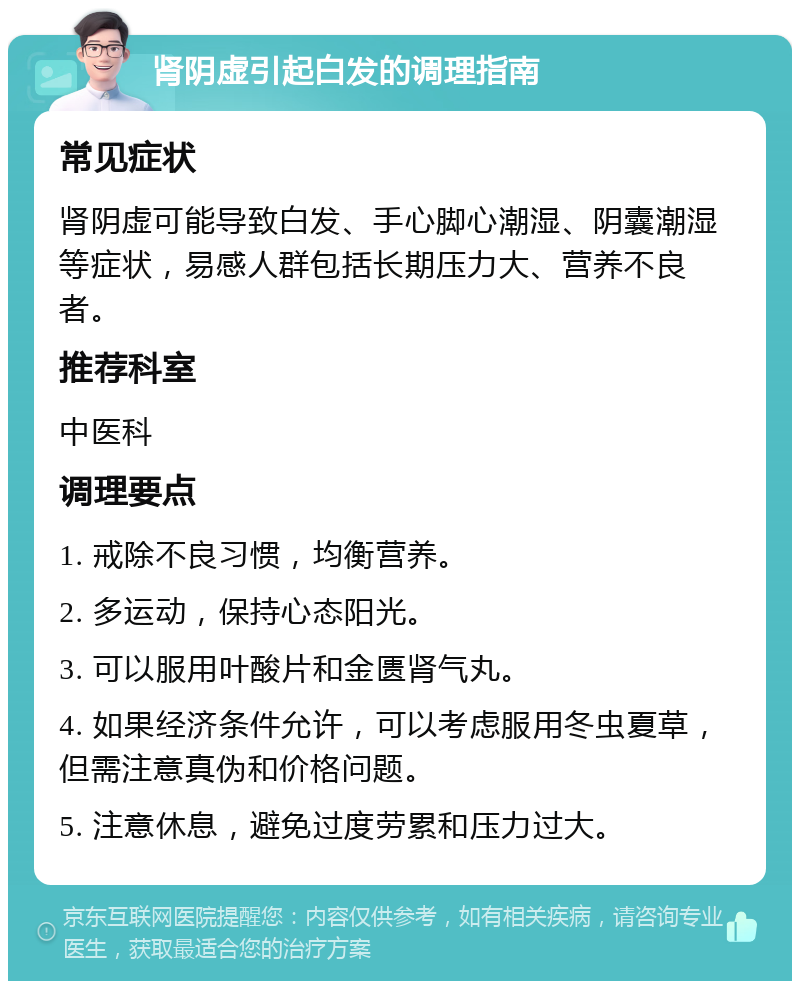 肾阴虚引起白发的调理指南

常见症状

肾阴虚可能导致白发、手心脚心潮湿、阴囊潮湿等症状，易感人群包括长期压力大、营养不良者。

推荐科室

中医科

调理要点

1. 戒除不良习惯，均衡营养。

2. 多运动，保持心态阳光。

3. 可以服用叶酸片和金匮肾气丸。

4. 如果经济条件允许，可以考虑服用冬虫夏草，但需注意真伪和价格问题。

5. 注意休息，避免过度劳累和压力过大。

京东互联网医院提醒您：内容仅供参考，如有相关疾病，请咨询专业医生，获取最适合您的治疗方案